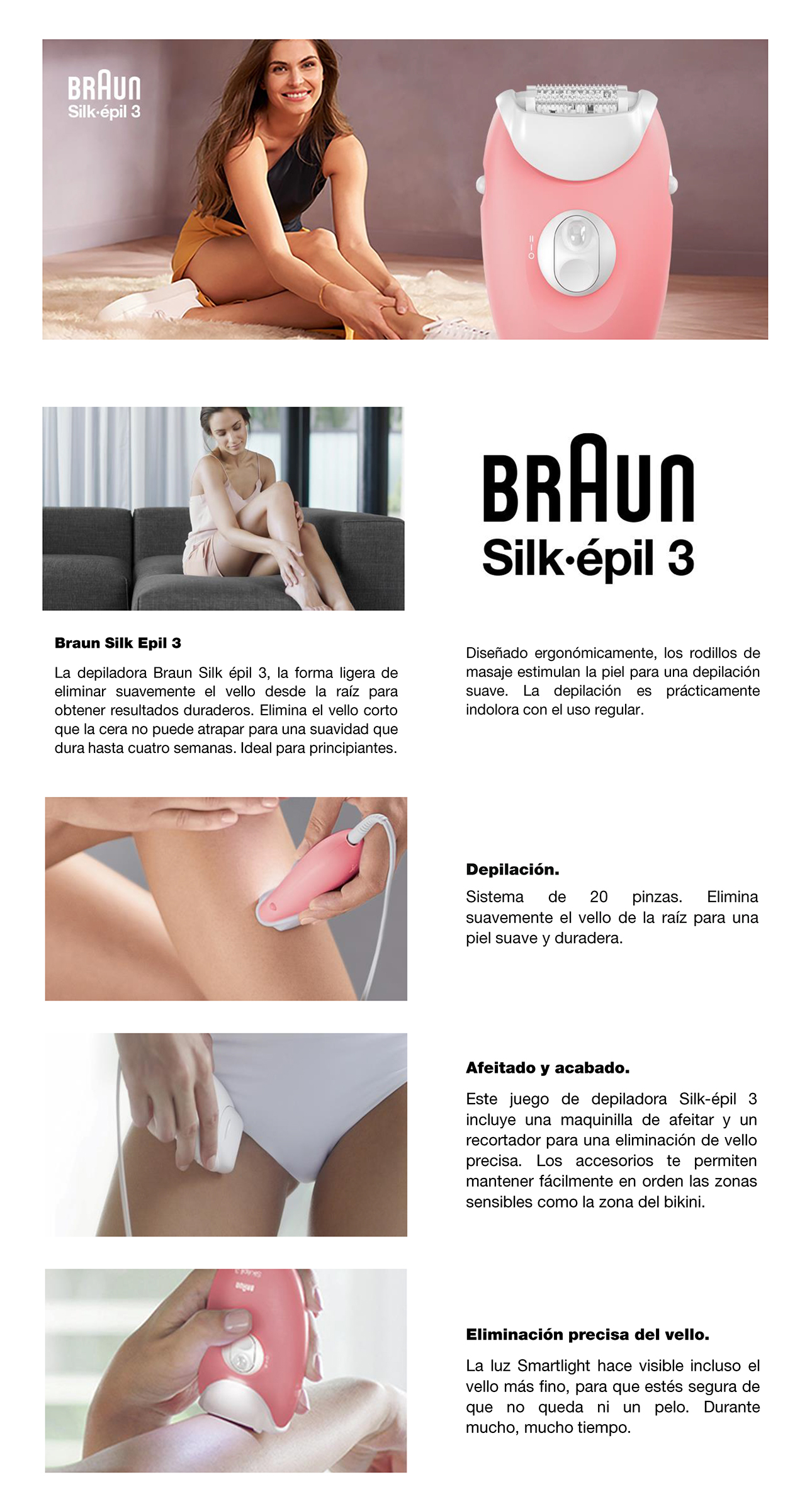 BRAUN
Silk·épil 3

BRAUN
Silk·épil 3

Braun Silk Epil 3

La depiladora Braun Silk épil 3, la forma ligera de eliminar suavemente el vello desde la raíz para obtener resultados duraderos. Elimina el vello corto que la cera no puede atrapar para una suavidad que dura hasta cuatro semanas. Ideal para principiantes.

Diseñado ergonómicamente, los rodillos de masaje estimulan la piel para una depilación suave. La depilación es prácticamente indolora con el uso regular.

Depilación.

Sistema de 20 pinzas. Elimina suavemente el vello de la raíz para una piel suave y duradera.

Afeitado y acabado.

Este juego de depiladora Silk-épil 3 incluye una maquinilla de afeitar y un recortador para una eliminación de vello precisa. Los accesorios te permiten mantener fácilmente en orden las zonas sensibles como la zona del bikini.

Eliminación precisa del vello.

La luz Smartlight hace visible incluso el vello más fino, para que estés segura de que no queda ni un pelo. Durante mucho, mucho tiempo.